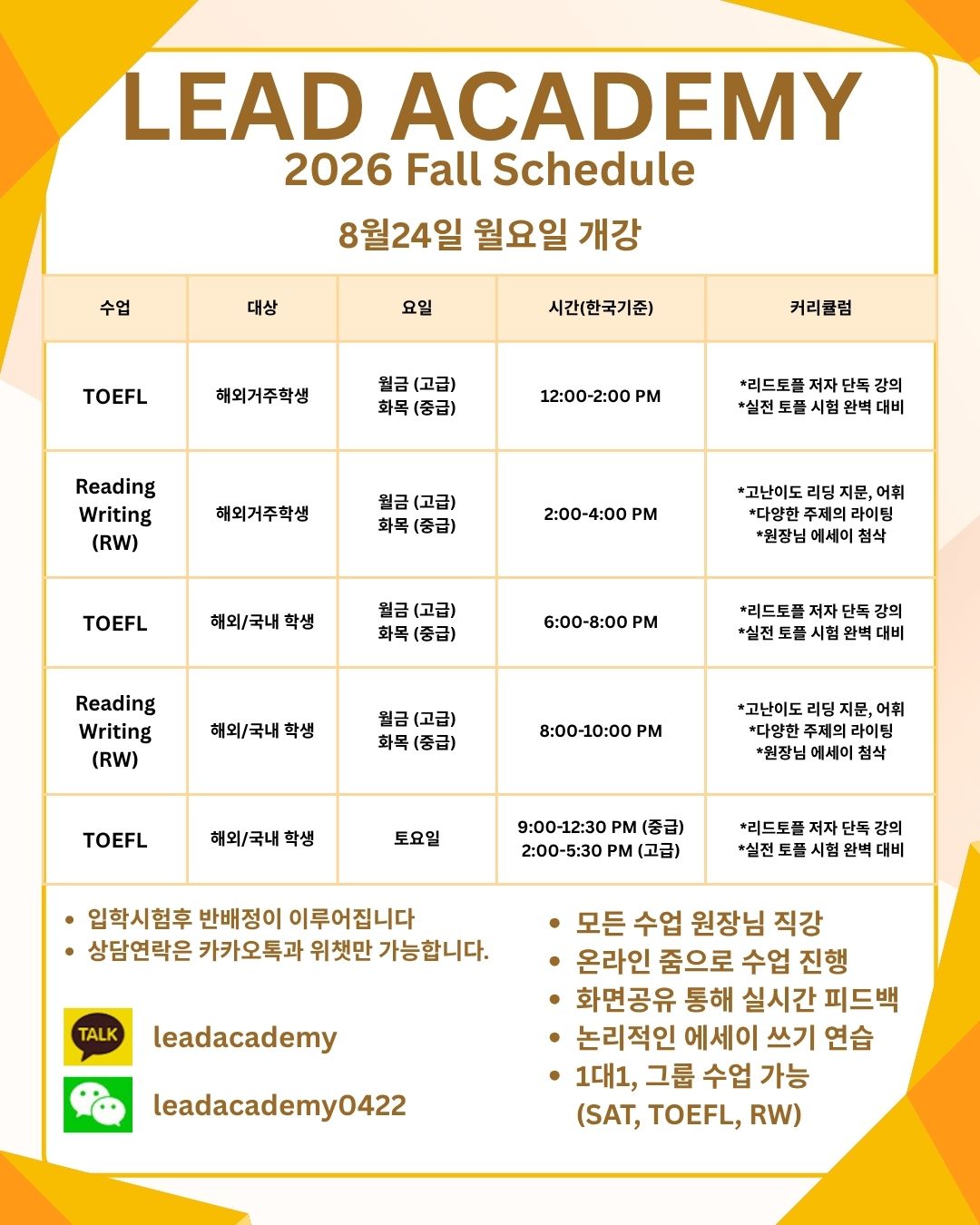 LEAD ACADEMY
2026 Fall Schedule

8월24일 월요일 개강

| 수업 | 대상 | 요일 | 시간(한국기준) | 커리큘럼 |
|---|---|---|---|---|
| TOEFL | 해외거주학생 | 월금 (고급) 화목 (중급) | 12:00-2:00 PM | *리드토플 저자 단독 강의 *실전 토플 시험 완벽 대비 |
| Reading Writing (RW) | 해외거주학생 | 월금 (고급) 화목 (중급) | 2:00-4:00 PM | *고난이도 리딩 지문, 어휘 *다양한 주제의 라이팅 *원장님 에세이 첨삭 |
| TOEFL | 해외/국내 학생 | 월금 (고급) 화목 (중급) | 6:00-8:00 PM | *리드토플 저자 단독 강의 *실전 토플 시험 완벽 대비 |
| Reading Writing (RW) | 해외/국내 학생 | 월금 (고급) 화목 (중급) | 8:00-10:00 PM | *고난이도 리딩 지문, 어휘 *다양한 주제의 라이팅 *원장님 에세이 첨삭 |
| TOEFL | 해외/국내 학생 | 토요일 | 9:00-12:30 PM (중급) 2:00-5:30 PM (고급) | *리드토플 저자 단독 강의 *실전 토플 시험 완벽 대비 |

• 입학시험후 반배정이 이루어집니다
• 상담연락은 카카오톡과 위챗만 가능합니다.

TALK
leadacademy
leadacademy0422

• 모든 수업 원장님 직강
• 온라인 줌으로 수업 진행
• 화면공유 통해 실시간 피드백
• 논리적인 에세이 쓰기 연습
• 1대1, 그룹 수업 가능 (SAT, TOEFL, RW)